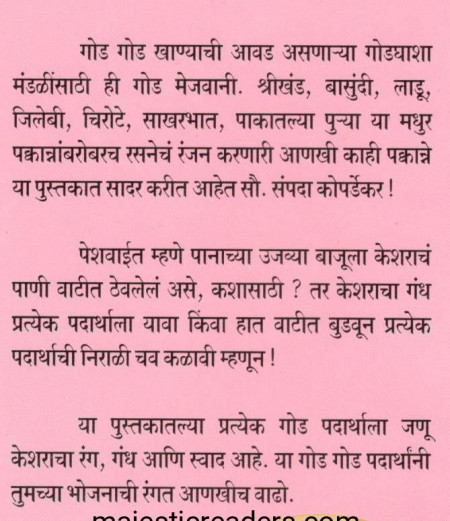 गोड गोड खाण्याची आवड असणाऱ्या गोडघाशा मंडळींसाठी ही गोड मेजवानी. श्रीखंड, बासुंदी, लाडू, जिलेबी, चिरोटे, साखरभात, पाकातल्या पुऱ्या या मधुर पक्वान्नांबरोबरच रसनेचं रंजन करणारी आणखी काही पक्वान्ने या पुस्तकात सादर करीत आहेत सौ. संपदा कोपर्डेकर !

पेशवाईत म्हणे पानाच्या उजव्या बाजूला केशराचं पाणी वाटीत ठेवलेलं असे, कशासाठी ? तर केशराचा गंध प्रत्येक पदार्थाला यावा किंवा हात वाटीत बुडवून प्रत्येक पदार्थाची निराळी चव कळावी म्हणून !

या पुस्तकातल्या प्रत्येक गोड पदार्थाला जणू केशराचा रंग, गंध आणि स्वाद आहे. या गोड गोड पदार्थांनी तुमच्या भोजनाची रंगत आणखीच वाढो.

majesticreaders.com